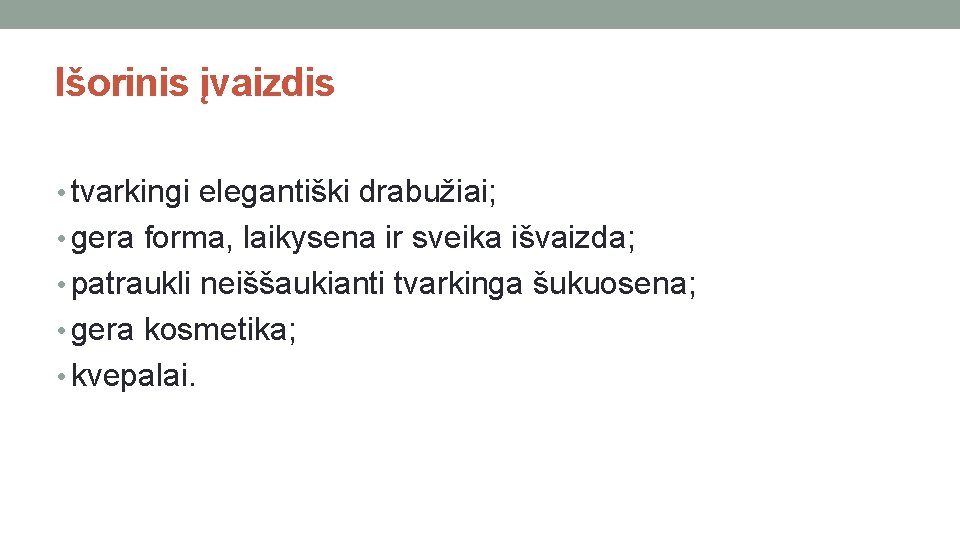 Išorinis įvaizdis

• tvarkingi elegantiški drabužiai;
• gera forma, laikysena ir sveika išvaizda;
• patraukli neiššaukianti tvarkinga šukuosena;
• gera kosmetika;
• kvepalai.